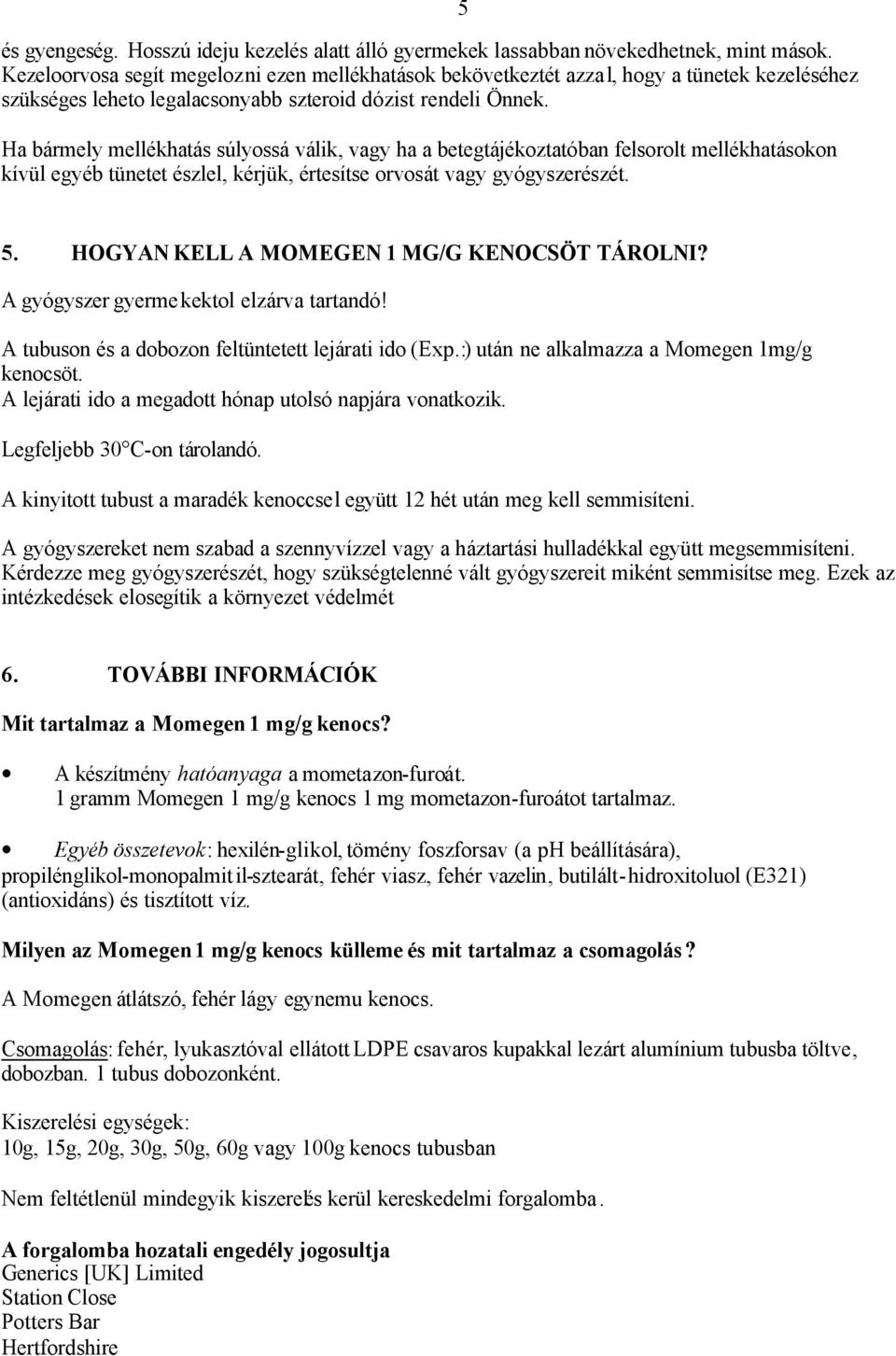 5

és gyengeség. Hosszú ideju kezelés alatt álló gyermekek lassabban növekedhetnek, mint mások. Kezeloorvosa segít megelozni ezen mellékhatások bekövetkeztét azzal, hogy a tünetek kezeléséhez szükséges leheto legalacsonyabb szteroid dózist rendeli Önnek.

Ha bármely mellékhatás súlyossá válik, vagy ha a betegtájékoztatóban felsorolt mellékhatásokon kívül egyéb tünetet észlel, kérjük, értesítse orvosát vagy gyógyszerészét.

5. HOGYAN KELL A MOMEGEN 1 MG/G KENOCSÖT TÁROLNI?

A gyógyszer gyermekektol elzárva tartandó!

A tubuson és a dobozon feltüntetett lejárati ido (Exp.:) után ne alkalmazza a Momegen 1mg/g kenocsöt.
A lejárati ido a megadott hónap utolsó napjára vonatkozik.

Legfeljebb 30°C-on tárolandó.

A kinyitott tubust a maradék kenoccsel együtt 12 hét után meg kell semmisíteni.

A gyógyszereket nem szabad a szennyvízzel vagy a háztartási hulladékkal együtt megsemmisíteni. Kérdezze meg gyógyszerészét, hogy szükségtelenné vált gyógyszereit miként semmisítse meg. Ezek az intézkedések elosegítik a környezet védelmét

6. TOVÁBBI INFORMÁCIÓK

Mit tartalmaz a Momegen 1 mg/g kenocs?

• A készítmény hatóanyaga a mometazon-furoát.
1 gramm Momegen 1 mg/g kenocs 1 mg mometazon-furoátot tartalmaz.

• Egyéb összetevok: hexilén-glikol, tömény foszforsav (a pH beállítására), propilénglikol-monopalmitil-sztearát, fehér viasz, fehér vazelin, butilált-hidroxitoluol (E321) (antioxidáns) és tisztított víz.

Milyen az Momegen 1 mg/g kenocs külleme és mit tartalmaz a csomagolás?

A Momegen átlátszó, fehér lágy egynemu kenocs.

Csomagolás: fehér, lyukasztóval ellátott LDPE csavaros kupakkal lezárt alumínium tubusba töltve, dobozban. 1 tubus dobozonként.

Kiszerelési egységek:
10g, 15g, 20g, 30g, 50g, 60g vagy 100g kenocs tubusban

Nem feltétlenül mindegyik kiszerelés kerül kereskedelmi forgalomba.

A forgalomba hozatali engedély jogosultja
Generics [UK] Limited
Station Close
Potters Bar
Hertfordshire